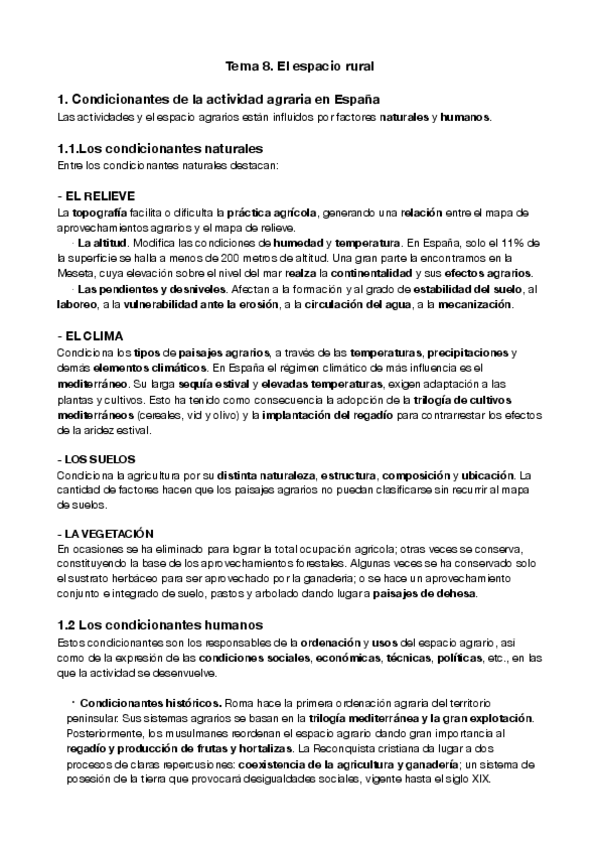 Tema 8. El espacio rural

1. Condicionantes de la actividad agraria en España
Las actividades y el espacio agrarios están influidos por factores naturales y humanos.

1.1.Los condicionantes naturales
Entre los condicionantes naturales destacan:

- EL RELIEVE
La topografía facilita o dificulta la práctica agrícola, generando una relación entre el mapa de aprovechamientos agrarios y el mapa de relieve.
· La altitud. Modifica las condiciones de humedad y temperatura. En España, solo el 11% de la superficie se halla a menos de 200 metros de altitud. Una gran parte la encontramos en la Meseta, cuya elevación sobre el nivel del mar realza la continentalidad y sus efectos agrarios.
· Las pendientes y desniveles. Afectan a la formación y al grado de estabilidad del suelo, al laboreo, a la vulnerabilidad ante la erosión, a la circulación del agua, a la mecanización.

- EL CLIMA
Condiciona los tipos de paisajes agrarios, a través de las temperaturas, precipitaciones y demás elementos climáticos. En España el régimen climático de más influencia es el mediterráneo. Su larga sequía estival y elevadas temperaturas, exigen adaptación a las plantas y cultivos. Esto ha tenido como consecuencia la adopción de la trilogía de cultivos mediterráneos (cereales, vid y olivo) y la implantación del regadío para contrarrestar los efectos de la aridez estival.

- LOS SUELOS
Condiciona la agricultura por su distinta naturaleza, estructura, composición y ubicación. La cantidad de factores hacen que los paisajes agrarios no puedan clasificarse sin recurrir al mapa de suelos.

- LA VEGETACIÓN
En ocasiones se ha eliminado para lograr la total ocupación agrícola; otras veces se conserva, constituyendo la base de los aprovechamientos forestales. Algunas veces se ha conservado solo el sustrato herbáceo para ser aprovechado por la ganadería; o se hace un aprovechamiento conjunto e integrado de suelo, pastos y arbolado dando lugar a paisajes de dehesa.

1.2 Los condicionantes humanos
Estos condicionantes son los responsables de la ordenación y usos del espacio agrario, así como de la expresión de las condiciones sociales, económicas, técnicas, políticas, etc., en las que la actividad se desenvuelve.

· Condicionantes históricos. Roma hace la primera ordenación agraria del territorio peninsular. Sus sistemas agrarios se basan en la trilogía mediterránea y la gran explotación. Posteriormente, los musulmanes reordenan el espacio agrario dando gran importancia al regadío y producción de frutas y hortalizas. La Reconquista cristiana da lugar a dos procesos de claras repercusiones: coexistencia de la agricultura y ganadería; un sistema de posesión de la tierra que provocará desigualdades sociales, vigente hasta el siglo XIX.